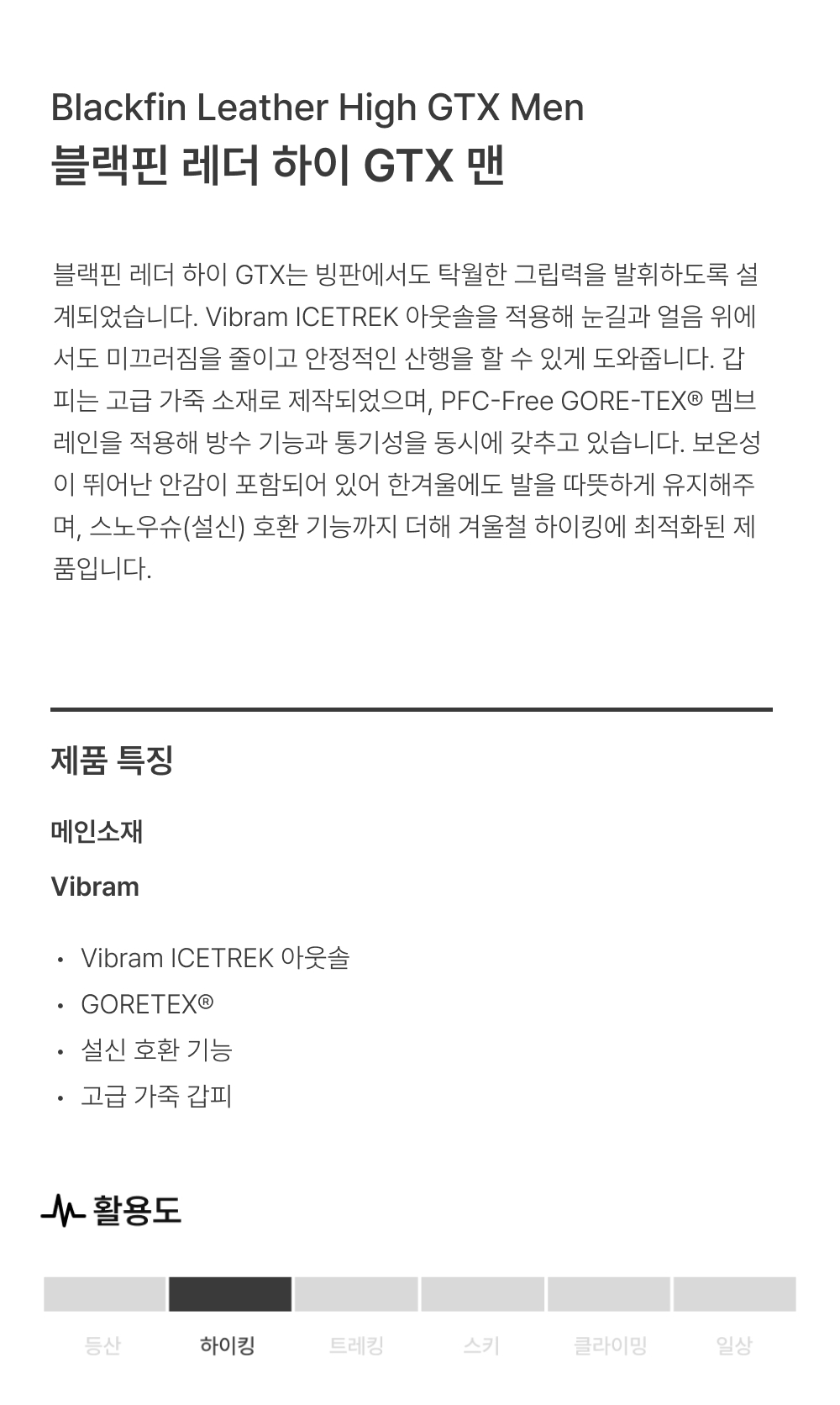 Blackfin Leather High GTX Men
블랙핀 레더 하이 GTX 맨

블랙핀 레더 하이 GTX는 빙판에서도 탁월한 그립력을 발휘하도록 설계되었습니다. Vibram ICETREK 아웃솔을 적용해 눈길과 얼음 위에서도 미끄러짐을 줄이고 안정적인 산행을 할 수 있게 도와줍니다. 갑피는 고급 가죽 소재로 제작되었으며, PFC-Free GORE-TEX® 멤브레인을 적용해 방수 기능과 통기성을 동시에 갖추고 있습니다. 보온성이 뛰어난 안감이 포함되어 있어 한겨울에도 발을 따뜻하게 유지해주며, 스노우슈(설신) 호환 기능까지 더해 겨울철 하이킹에 최적화된 제품입니다.

제품 특징

메인소재

Vibram

• Vibram ICETREK 아웃솔
• GORETEX®
• 설신 호환 기능
• 고급 가죽 갑피

활용도

등산 하이킹 트레킹 스키 클라이밍 일상